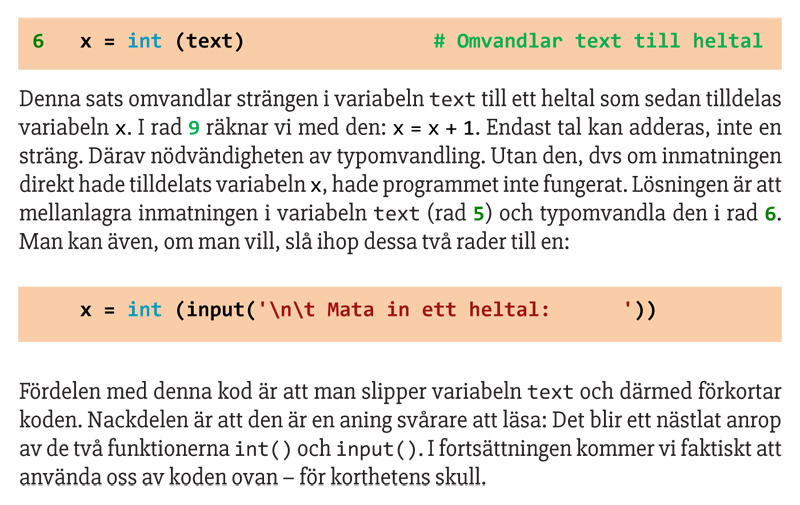 6   x = int (text)                # Omvandlar text till heltal

Denna sats omvandlar strängen i variabeln text till ett heltal som sedan tilldelas variabeln x. I rad 9 räknar vi med den: x = x + 1. Endast tal kan adderas, inte en sträng. Därav nödvändigheten av typomvandling. Utan den, dvs om inmatningen direkt hade tilldelats variabeln x, hade programmet inte fungerat. Lösningen är att mellanlagra inmatningen i variabeln text (rad 5) och typomvandla den i rad 6. Man kan även, om man vill, slå ihop dessa två rader till en:

x = int (input('\n\t Mata in ett heltal:      '))

Fördelen med denna kod är att man slipper variabeln text och därmed förkortar koden. Nackdelen är att den är en aning svårare att läsa: Det blir ett nästlat anrop av de två funktionerna int() och input(). I fortsättningen kommer vi faktiskt att använda oss av koden ovan – för korthetens skull.